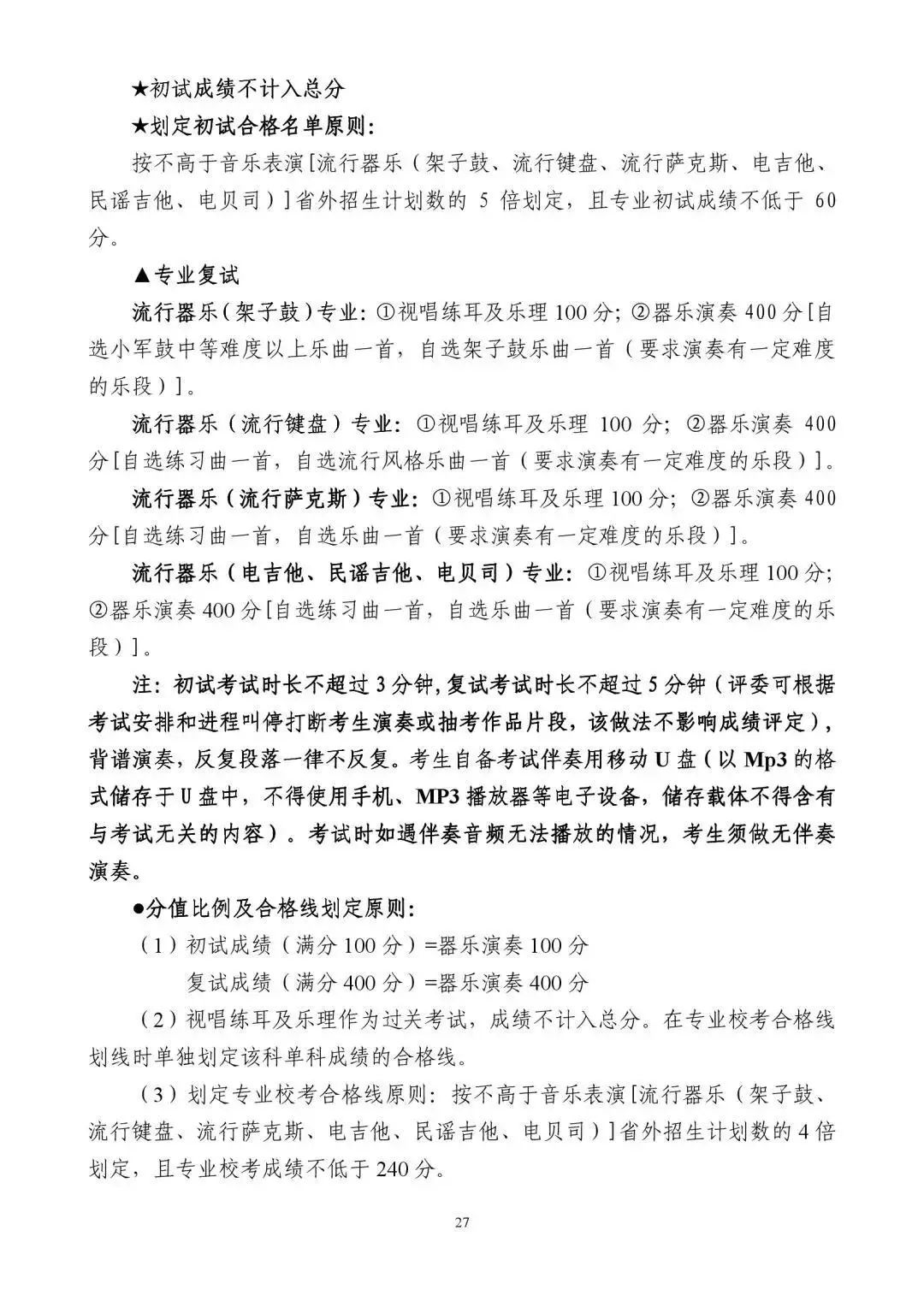 ★初试成绩不计入总分

★划定初试合格名单原则：

按不高于音乐表演[流行器乐（架子鼓、流行键盘、流行萨克斯、电吉他、民谣吉他、电贝司）]省外招生计划数的 5 倍划定，且专业初试成绩不低于 60 分。

▲专业复试

流行器乐（架子鼓）专业：①视唱练耳及乐理 100 分；②器乐演奏 400 分[自选小军鼓中等难度以上乐曲一首，自选架子鼓乐曲一首（要求演奏有一定难度的乐段）]。

流行器乐（流行键盘）专业：①视唱练耳及乐理 100 分；②器乐演奏 400 分[自选练习曲一首，自选流行风格乐曲一首（要求演奏有一定难度的乐段）]。

流行器乐（流行萨克斯）专业：①视唱练耳及乐理 100 分；②器乐演奏 400 分[自选练习曲一首，自选乐曲一首（要求演奏有一定难度的乐段）]。

流行器乐（电吉他、民谣吉他、电贝司）专业：①视唱练耳及乐理 100 分；②器乐演奏 400 分[自选练习曲一首，自选乐曲一首（要求演奏有一定难度的乐段）]。

注：初试考试时长不超过 3 分钟，复试考试时长不超过 5 分钟（评委可根据考试安排和进程叫停打断考生演奏或抽考作品片段，该做法不影响成绩评定），背谱演奏，反复段落一律不反复。考生自备考试伴奏用移动 U 盘（以 Mp3 的格式储存于 U 盘中，不得使用手机、MP3 播放器等电子设备，储存载体不得含有与考试无关的内容）。考试时如遇伴奏音频无法播放的情况，考生须做无伴奏演奏。

●分值比例及合格线划定原则：

（1）初试成绩（满分 100 分）=器乐演奏 100 分

复试成绩（满分 400 分）=器乐演奏 400 分

（2）视唱练耳及乐理作为过关考试，成绩不计入总分。在专业校考合格线划线时单独划定该科单科成绩的合格线。

（3）划定专业校考合格线原则：按不高于音乐表演[流行器乐（架子鼓、流行键盘、流行萨克斯、电吉他、民谣吉他、电贝司）]省外招生计划数的 4 倍划定，且专业校考成绩不低于 240 分。

27